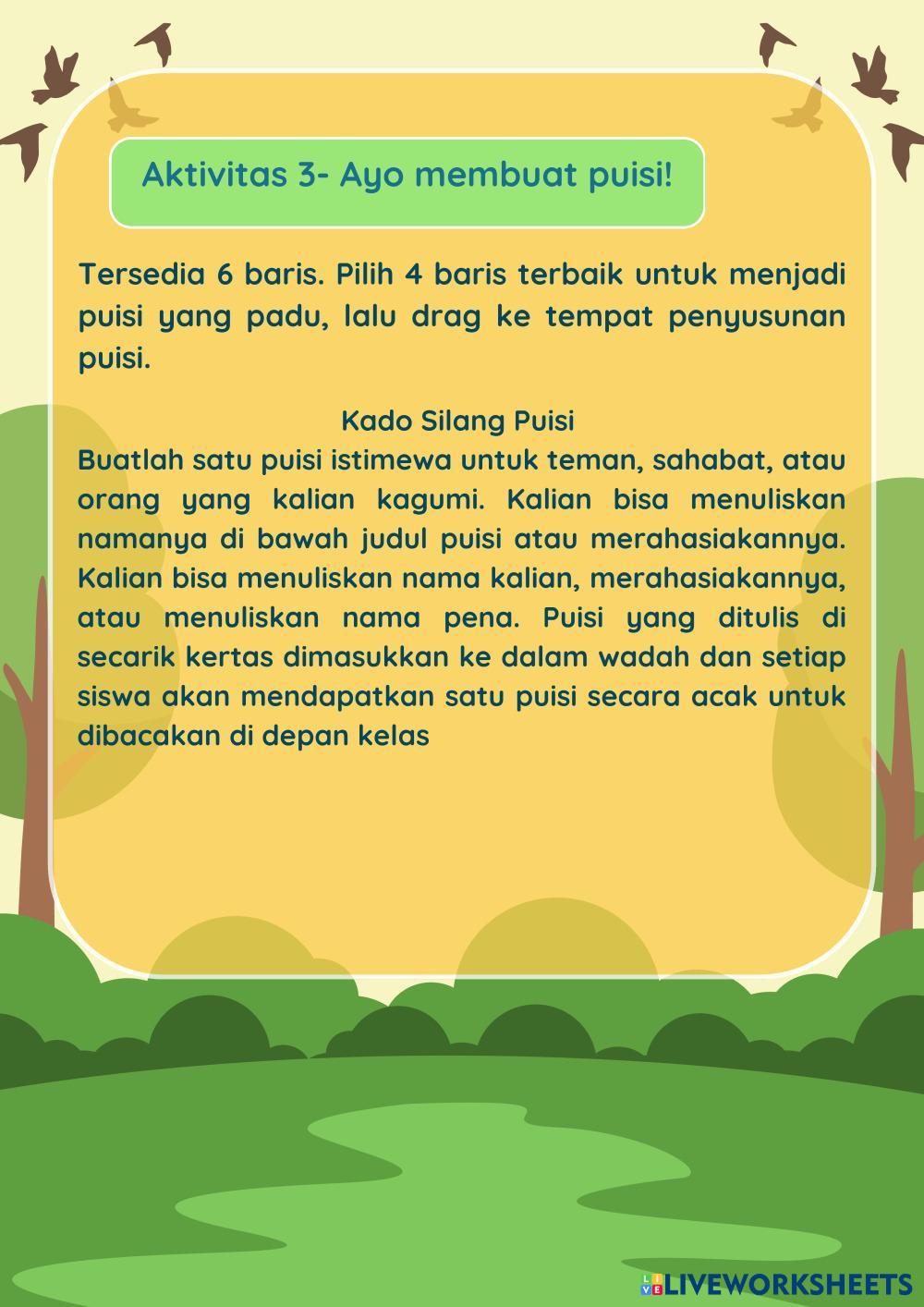 Aktivitas 3- Ayo membuat puisi!

Tersedia 6 baris. Pilih 4 baris terbaik untuk menjadi puisi yang padu, lalu drag ke tempat penyusunan puisi.

Kado Silang Puisi

Buatlah satu puisi istimewa untuk teman, sahabat, atau orang yang kalian kagumi. Kalian bisa menuliskan namanya di bawah judul puisi atau merahasiakannya. Kalian bisa menuliskan nama kalian, merahasiakannya, atau menuliskan nama pena. Puisi yang ditulis di secarik kertas dimasukkan ke dalam wadah dan setiap siswa akan mendapatkan satu puisi secara acak untuk dibacakan di depan kelas

LIVEWORKSHEETS